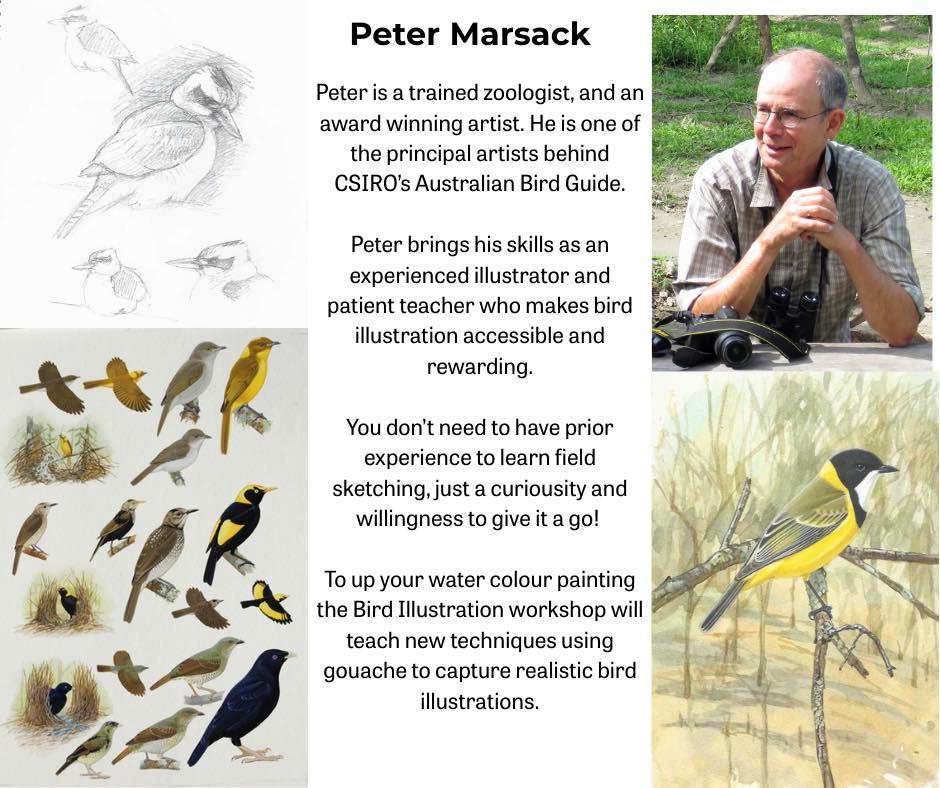 Peter Marsack

Peter is a trained zoologist, and an award winning artist. He is one of the principal artists behind CSIRO's Australian Bird Guide.

Peter brings his skills as an experienced illustrator and patient teacher who makes bird illustration accessible and rewarding.

You don't need to have prior experience to learn field sketching, just a curiousity and willingness to give it a go!

To up your water colour painting the Bird Illustration workshop will teach new techniques using gouache to capture realistic bird illustrations.